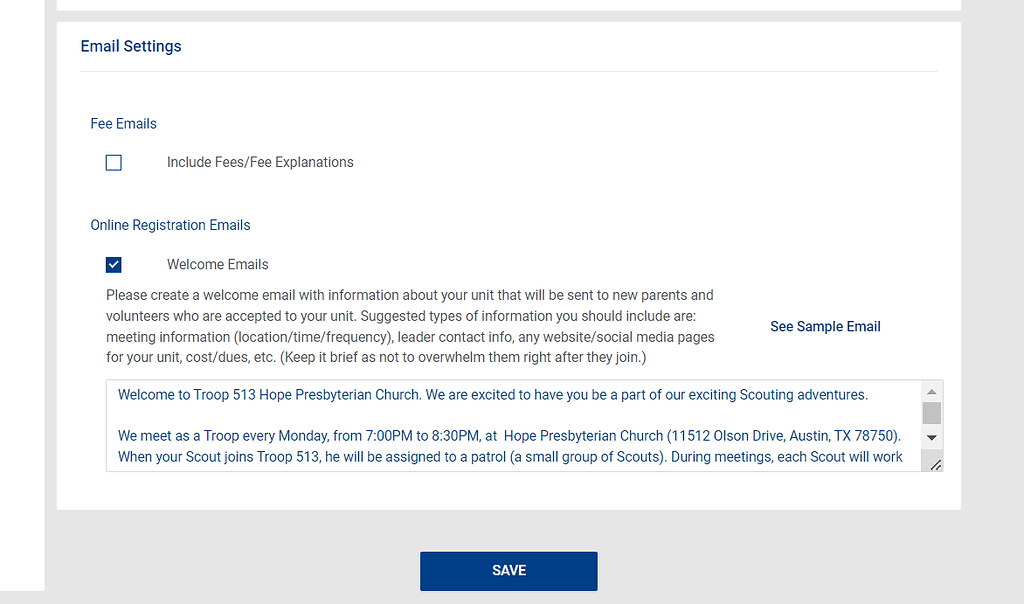 Email Settings

Fee Emails

Include Fees/Fee Explanations

Online Registration Emails

Welcome Emails

Please create a welcome email with information about your unit that will be sent to new parents and volunteers who are accepted to your unit. Suggested types of information you should include are: meeting information (location/time/frequency), leader contact info, any website/social media pages for your unit, cost/dues, etc. (Keep it brief as not to overwhelm them right after they join.)

See Sample Email

Welcome to Troop 513 Hope Presbyterian Church. We are excited to have you be a part of our exciting Scouting adventures.

We meet as a Troop every Monday, from 7:00PM to 8:30PM, at Hope Presbyterian Church (11512 Olson Drive, Austin, TX 78750). When your Scout joins Troop 513, he will be assigned to a patrol (a small group of Scouts). During meetings, each Scout will work

SAVE